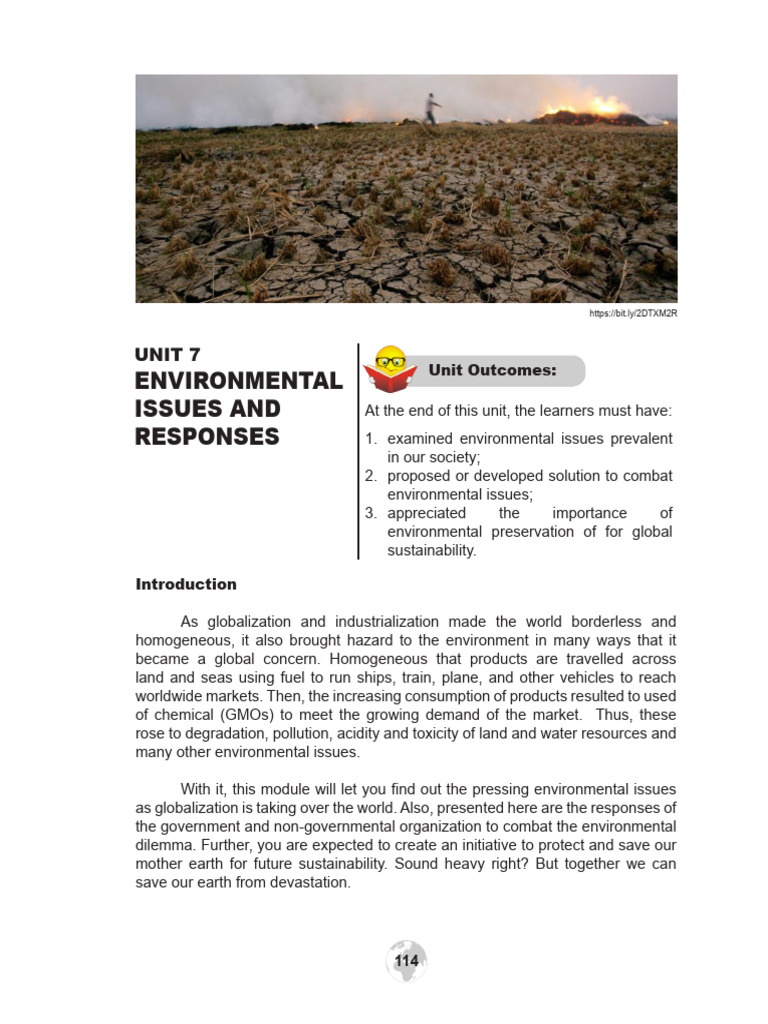 https://bit.ly/2DTXM2R

UNIT 7
ENVIRONMENTAL ISSUES AND RESPONSES

Unit Outcomes:

At the end of this unit, the learners must have:

1. examined environmental issues prevalent in our society;
2. proposed or developed solution to combat environmental issues;
3. appreciated the importance of environmental preservation of for global sustainability.

Introduction

As globalization and industrialization made the world borderless and homogeneous, it also brought hazard to the environment in many ways that it became a global concern. Homogeneous that products are travelled across land and seas using fuel to run ships, train, plane, and other vehicles to reach worldwide markets. Then, the increasing consumption of products resulted to used of chemical (GMOs) to meet the growing demand of the market. Thus, these rose to degradation, pollution, acidity and toxicity of land and water resources and many other environmental issues.

With it, this module will let you find out the pressing environmental issues as globalization is taking over the world. Also, presented here are the responses of the government and non-governmental organization to combat the environmental dilemma. Further, you are expected to create an initiative to protect and save our mother earth for future sustainability. Sound heavy right? But together we can save our earth from devastation.

114